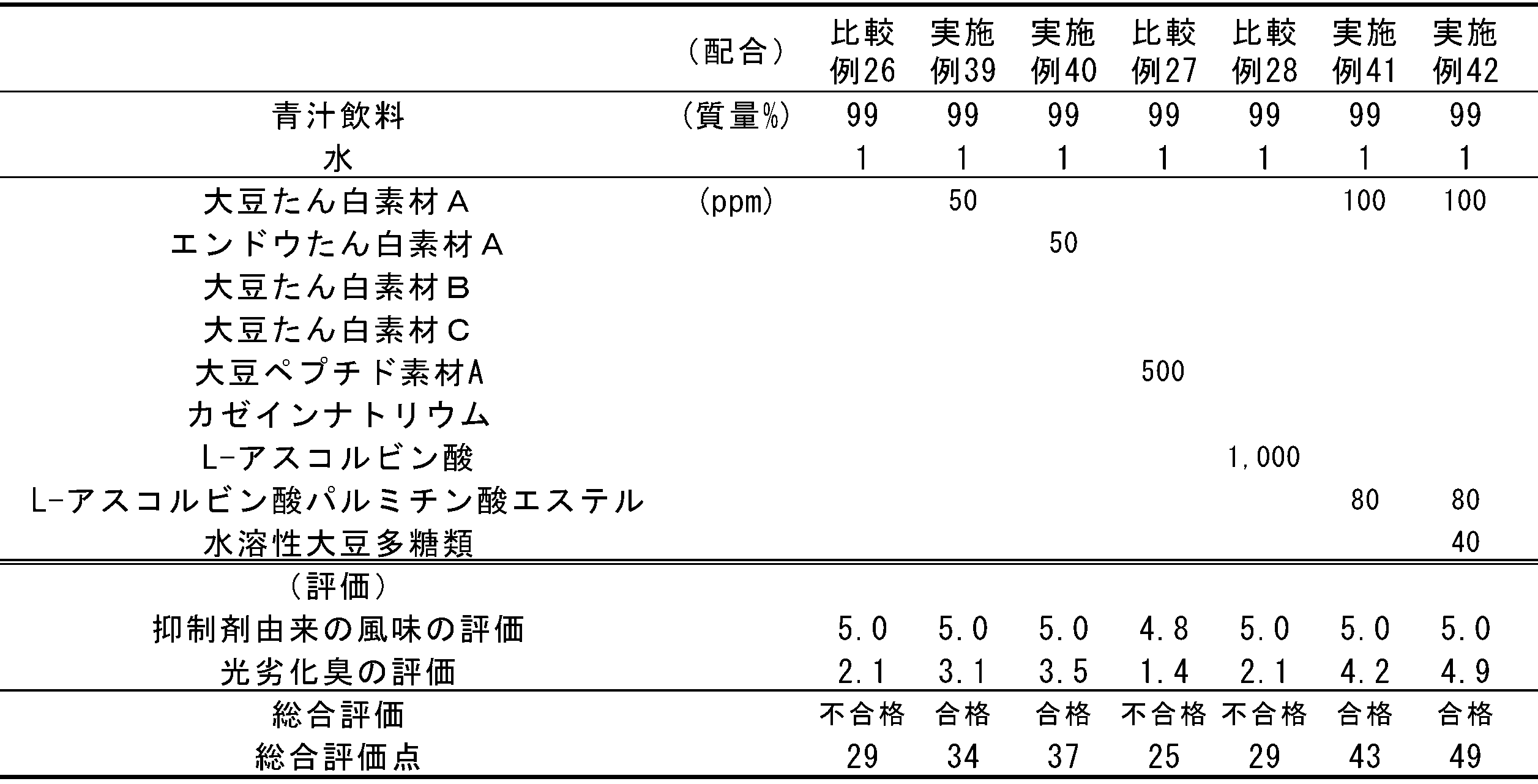 |  | （配合） | 比較例26 | 実施例39 | 実施例40 | 比較例27 | 比較例28 | 実施例41 | 実施例42 |
|---|---|---|---|---|---|---|---|---|
| 青汁飲料 | （質量%） | 99 | 99 | 99 | 99 | 99 | 99 | 99 |
| 水 |  | 1 | 1 | 1 | 1 | 1 | 1 | 1 |
| 大豆たん白素材Ａ | (ppm) |  | 50 |  |  |  | 100 | 100 |
| エンドウたん白素材Ａ |  |  |  | 50 |  |  |  |  |
| 大豆たん白素材Ｂ |  |  |  |  |  |  |  |  |
| 大豆たん白素材Ｃ |  |  |  |  |  |  |  |  |
| 大豆ペプチド素材A |  |  |  |  | 500 |  |  |  |
| カゼインナトリウム |  |  |  |  |  |  |  |  |
| L-アスコルビン酸 |  |  |  |  |  | 1,000 |  |  |
| L-アスコルビン酸パルミチン酸エステル |  |  |  |  |  |  | 80 | 80 |
| 水溶性大豆多糖類 |  |  |  |  |  |  |  | 40 |
| （評価） |  |  |  |  |  |  |  |  |
| 抑制剤由来の風味の評価 |  | 5.0 | 5.0 | 5.0 | 4.8 | 5.0 | 5.0 | 5.0 |
| 光劣化臭の評価 |  | 2.1 | 3.1 | 3.5 | 1.4 | 2.1 | 4.2 | 4.9 |
| 総合評価 |  | 不合格 | 合格 | 合格 | 不合格 | 不合格 | 合格 | 合格 |
| 総合評価点 |  | 29 | 34 | 37 | 25 | 29 | 43 | 49 |